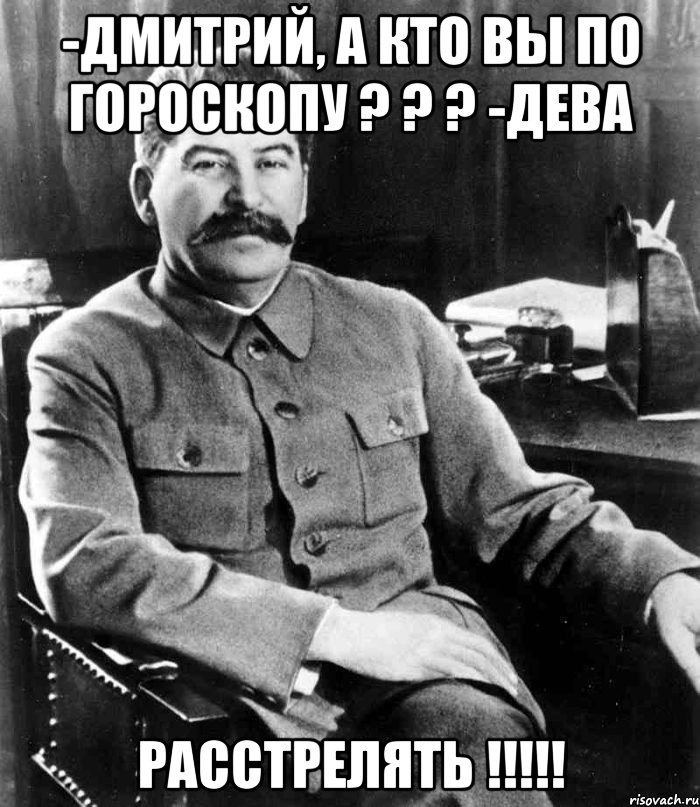 -ДМИТРИЙ, А КТО ВЫ ПО ГОРОСКОПУ ? ? ? -ДЕВА

РАССТРЕЛЯТЬ !!!!!

risovach.ru